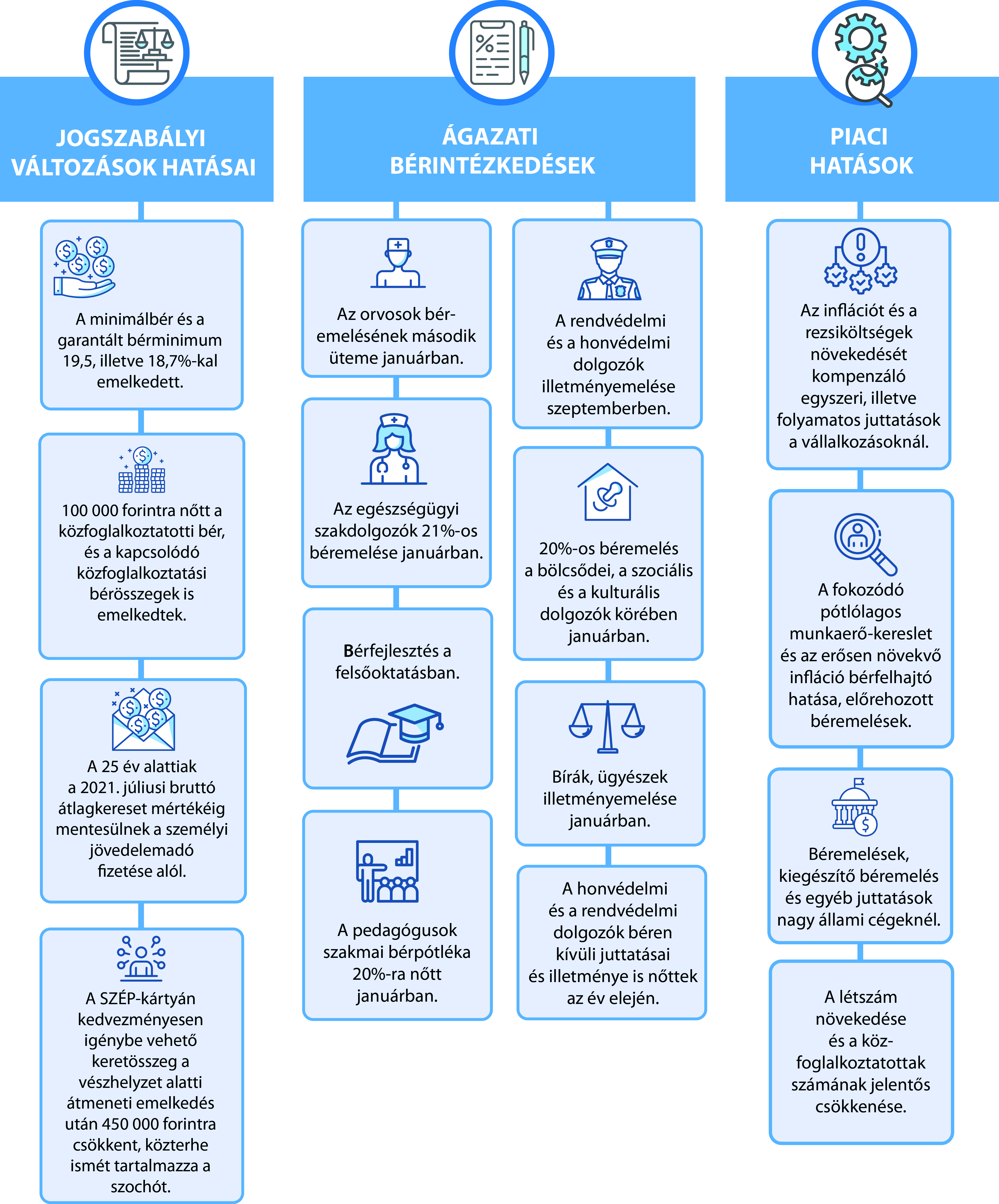 JOGSZABÁLYI VÁLTOZÁSOK HATÁSAI

A minimálbér és a garantált bérminimum 19,5, illetve 18,7%-kal emelkedett.

100 000 forintra nőtt a közfoglalkoztatotti bér, és a kapcsolódó közfoglalkoztatási bérösszegek is emelkedtek.

A 25 év alattiak a 2021. júliusi bruttó átlagkereset mértékéig mentesülnek a személyi jövedelemadó fizetése alól.

A SZÉP-kártyán kedvezményesen igénybe vehető keretösszeg a vészhelyzet alatti átmeneti emelkedés után 450 000 forintra csökkent, közterhe ismét tartalmazza a szochót.

ÁGAZATI BÉRINTÉZKEDÉSEK

Az orvosok béremelésének második üteme januárban.

Az egészségügyi szakdolgozók 21%-os béremelése januárban.

Bérfejlesztés a felsőoktatásban.

A pedagógusok szakmai bérpótléka 20%-ra nőtt januárban.

A rendvédelmi és a honvédelmi dolgozók illetményemelése szeptemberben.

20%-os béremelés a bölcsődei, a szociális és a kulturális dolgozók körében januárban.

Bírák, ügyészek illetményemelése januárban.

A honvédelmi és a rendvédelmi dolgozók béren kívüli juttatásai és illetménye is nőttek az év elején.

PIACI HATÁSOK

Az inflációt és a rezsiköltségek növekedését kompenzáló egyszeri, illetve folyamatos juttatások a vállalkozásoknál.

A fokozódó pótlólagos munkaerő-kereslet és az erősen növekvő infláció bérfelhajtó hatása, előrehozott béremelések.

Béremelések, kiegészítő béremelés és egyéb juttatások nagy állami cégeknél.

A létszám növekedése és a közfoglalkoztatottak számának jelentős csökkenése.